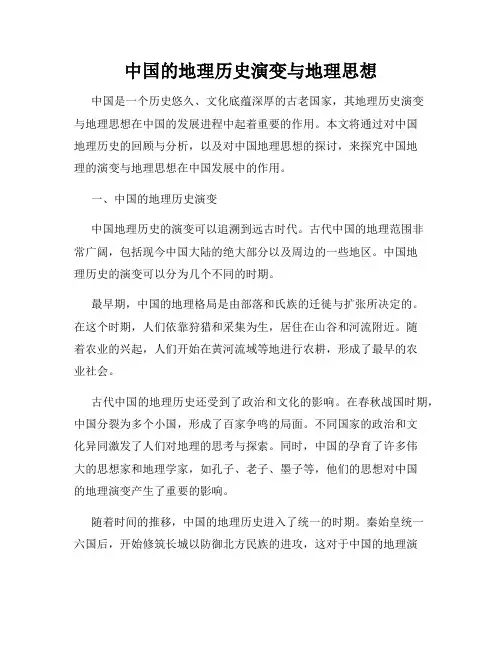 中国的地理历史演变与地理思想

中国是一个历史悠久、文化底蕴深厚的古老国家，其地理历史演变与地理思想在中国的发展进程中起着重要的作用。本文将通过对中国地理历史的回顾与分析，以及对中国地理思想的探讨，来探究中国地理的演变与地理思想在中国发展中的作用。

一、中国的地理历史演变

中国地理历史的演变可以追溯到远古时代。古代中国的地理范围非常广阔，包括现今中国大陆的绝大部分以及周边的一些地区。中国地理历史的演变可以分为几个不同的时期。

最早期，中国的地理格局是由部落和氏族的迁徙与扩张所决定的。在这个时期，人们依靠狩猎和采集为生，居住在山谷和河流附近。随着农业的兴起，人们开始在黄河流域等地进行农耕，形成了最早的农业社会。

古代中国的地理历史还受到了政治和文化的影响。在春秋战国时期，中国分裂为多个小国，形成了百家争鸣的局面。不同国家的政治和文化异同激发了人们对地理的思考与探索。同时，中国的孕育了许多伟大的思想家和地理学家，如孔子、老子、墨子等，他们的思想对中国的地理演变产生了重要的影响。

随着时间的推移，中国的地理历史进入了统一的时期。秦始皇统一六国后，开始修筑长城以防御北方民族的进攻，这对于中国的地理演